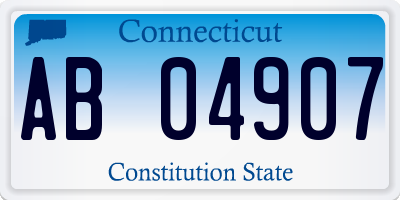 Connecticut

AB 04907

Constitution State